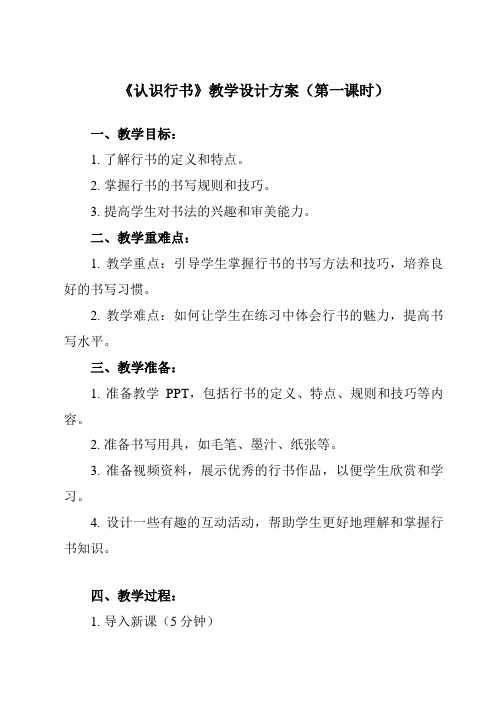 《认识行书》教学设计方案（第一课时）

一、教学目标：

1. 了解行书的定义和特点。

2. 掌握行书的书写规则和技巧。

3. 提高学生对书法的兴趣和审美能力。

二、教学重难点：

1. 教学重点：引导学生掌握行书的书写方法和技巧，培养良好的书写习惯。

2. 教学难点：如何让学生在练习中体会行书的魅力，提高书写水平。

三、教学准备：

1. 准备教学 PPT，包括行书的定义、特点、规则和技巧等内容。

2. 准备书写用具，如毛笔、墨汁、纸张等。

3. 准备视频资料，展示优秀的行书作品，以便学生欣赏和学习。

4. 设计一些有趣的互动活动，帮助学生更好地理解和掌握行书知识。

四、教学过程：

1. 导入新课（5 分钟）